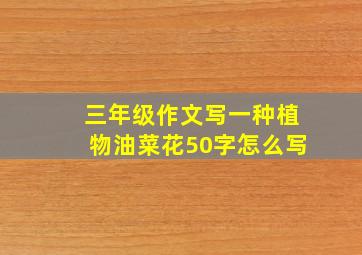 三年级作文写一种植物油菜花50字怎么写